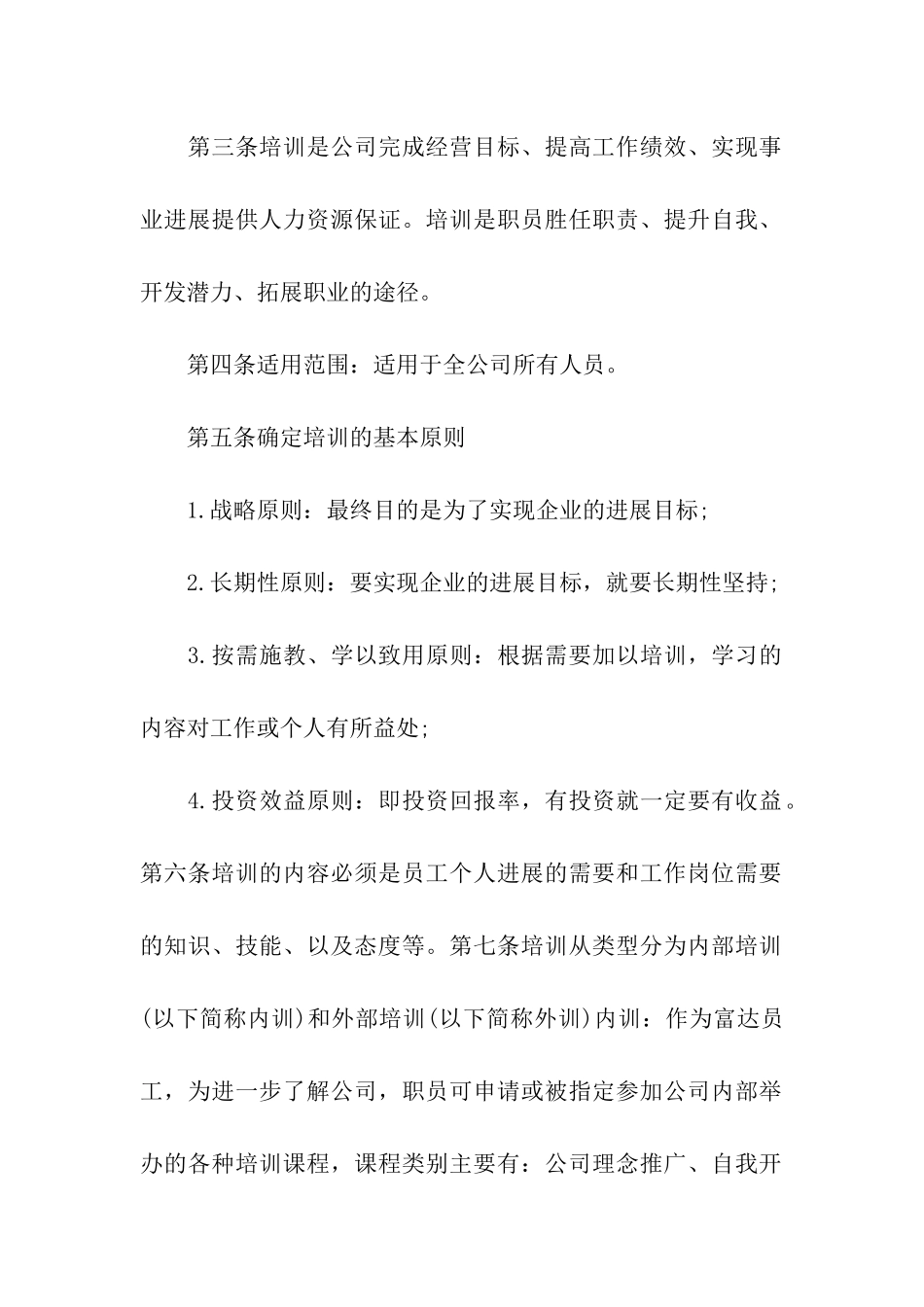 第三条培训是公司完成经营目标、提高工作绩效、实现事业进展提供人力资源保证。培训是职员胜任职责、提升自我、开发潜力、拓展职业的途径。

第四条适用范围：适用于全公司所有人员。

第五条确定培训的基本原则

1.战略原则：最终目的是为了实现企业的进展目标;

2.长期性原则：要实现企业的进展目标，就要长期性坚持;

3.按需施教、学以致用原则：根据需要加以培训，学习的内容对工作或个人有所益处;

4.投资效益原则：即投资回报率，有投资就一定要有收益。第六条培训的内容必须是员工个人进展的需要和工作岗位需要的知识、技能、以及态度等。第七条培训从类型分为内部培训(以下简称内训)和外部培训(以下简称外训)内训：作为富达员工，为进一步了解公司，职员可申请或被指定参加公司内部举办的各种培训课程，课程类别主要有：公司理念推广、自我开